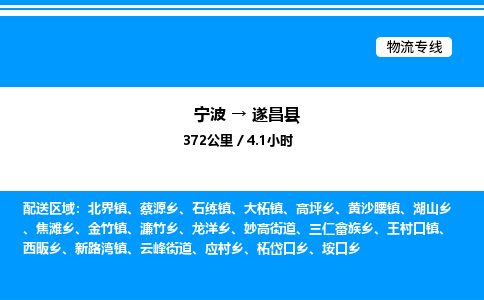 物流专线

宁波 → 遂昌县

372公里 / 4.1小时

配送区域：北界镇、蔡源乡、石练镇、大柘镇、高坪乡、黄沙腰镇、湖山乡、焦滩乡、金竹镇、濂竹乡、龙洋乡、妙高街道、三仁畲族乡、王村口镇、西畈乡、新路湾镇、云峰街道、应村乡、柘岱口乡、垵口乡